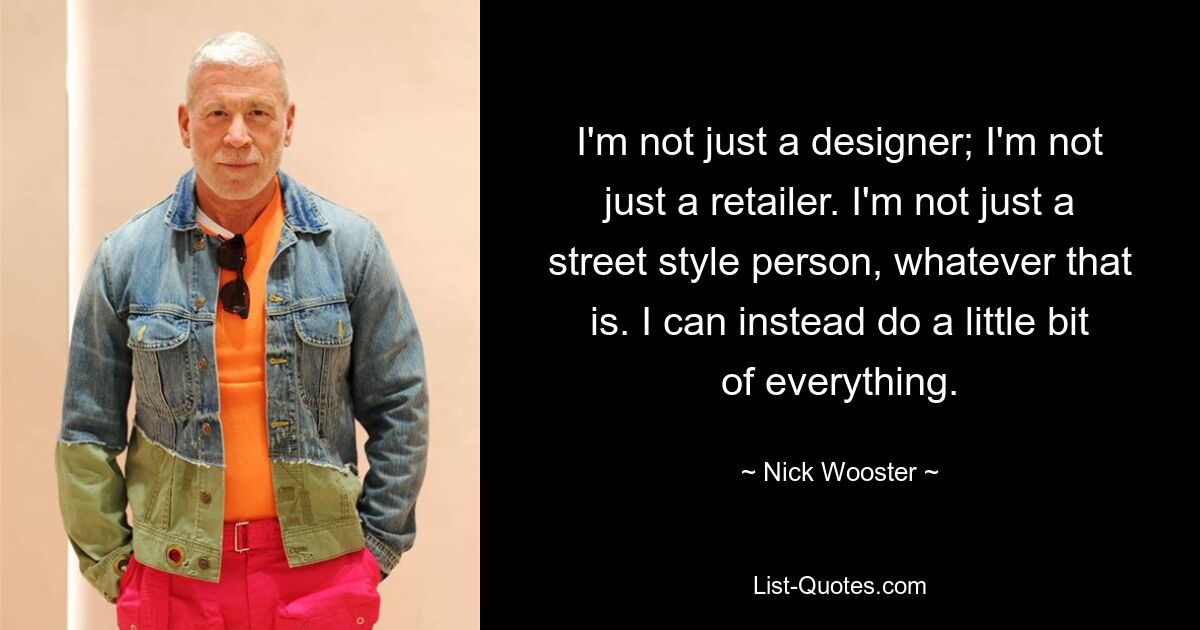 I'm not just a designer; I'm not just a retailer. I'm not just a street style person, whatever that is. I can instead do a little bit of everything.

~ Nick Wooster ~

List-Quotes.com